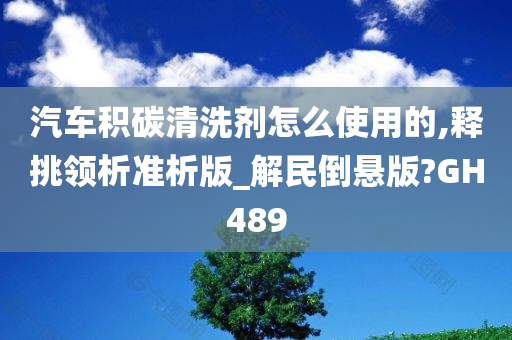 汽车积碳清洗剂怎么使用的,释挑领析准析版_解民倒悬版?GH489